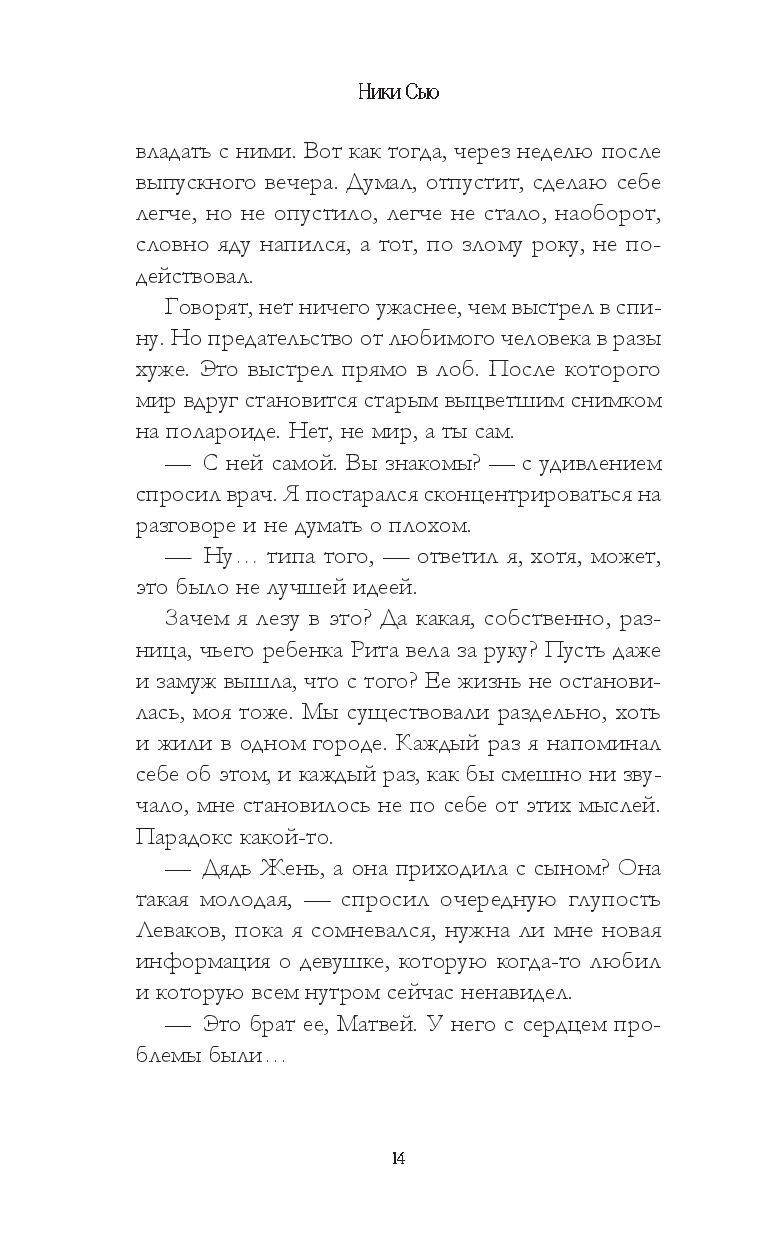 Ники Сью

владать с ними. Вот как тогда, через неделю после выпускного вечера. Думал, отпустит, сделаю себе легче, но не опустило, легче не стало, наоборот, словно яду напился, а тот, по злому року, не подействовал.

Говорят, нет ничего ужаснее, чем выстрел в спину. Но предательство от любимого человека в разы хуже. Это выстрел прямо в лоб. После которого мир вдруг становится старым выцветшим снимком на полароиде. Нет, не мир, а ты сам.

— С ней самой. Вы знакомы? — с удивлением спросил врач. Я постарался сконцентрироваться на разговоре и не думать о плохом.

— Ну... типа того, — ответил я, хотя, может, это было не лучшей идеей.

Зачем я лезу в это? Да какая, собственно, разница, чьего ребенка Рита вела за руку? Пусть даже и замуж вышла, что с того? Ее жизнь не остановилась, моя тоже. Мы существовали раздельно, хоть и жили в одном городе. Каждый раз я напоминал себе об этом, и каждый раз, как бы смешно ни звучало, мне становилось не по себе от этих мыслей. Парадокс какой-то.

— Дядь Жень, а она приходила с сыном? Она такая молодая, — спросил очередную глупость Леваков, пока я сомневался, нужна ли мне новая информация о девушке, которую когда-то любил и которую всем нутром сейчас ненавидел.

— Это брат ее, Матвей. У него с сердцем проблемы были...

14